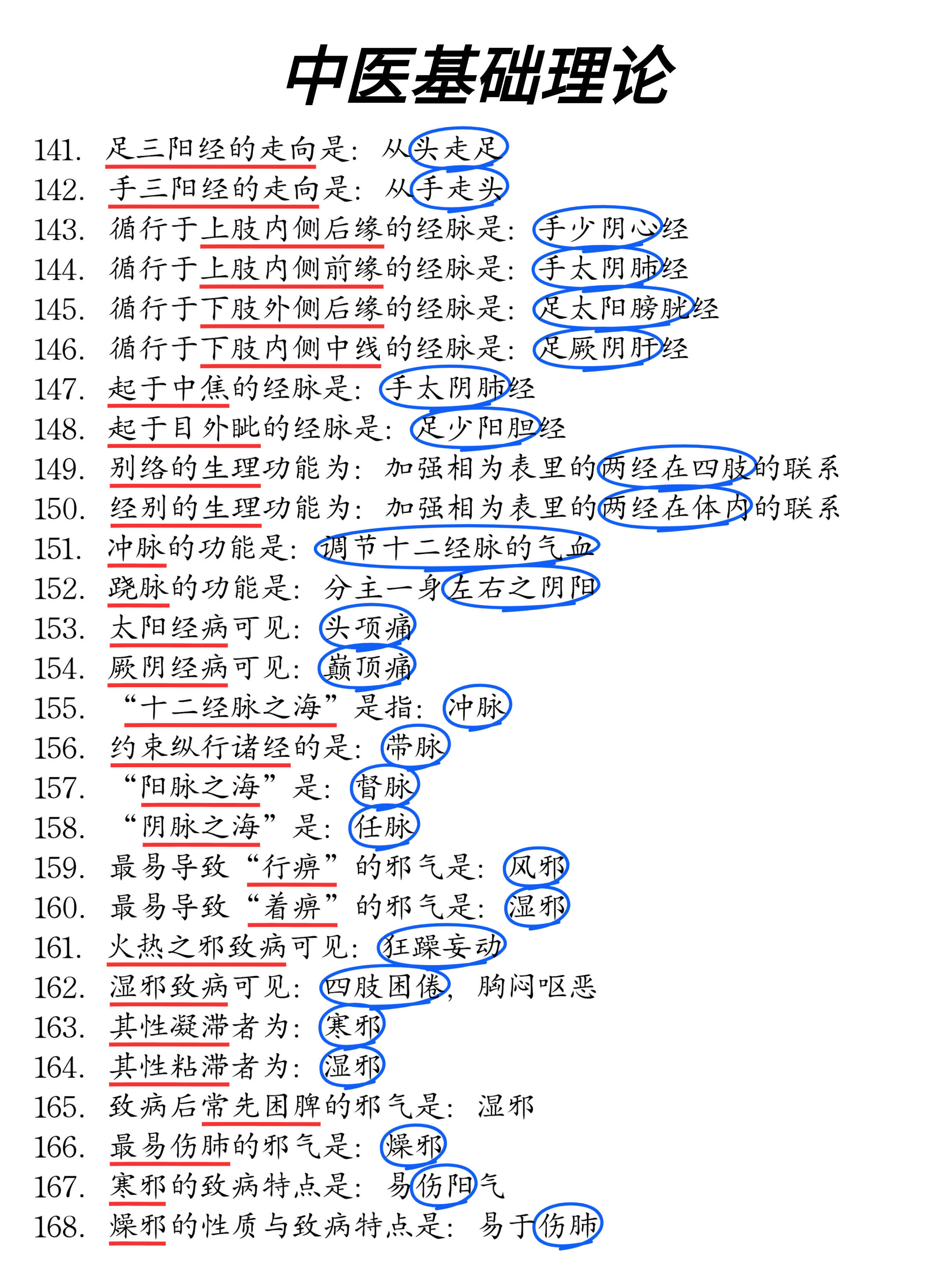 中医基础理论

141. 足三阳经的走向是：从头走足
142. 手三阳经的走向是：从手走头
143. 循行于上肢内侧后缘的经脉是：手少阴心经
144. 循行于上肢内侧前缘的经脉是：手太阴肺经
145. 循行于下肢外侧后缘的经脉是：足太阳膀胱经
146. 循行于下肢内侧中线的经脉是：足厥阴肝经
147. 起于中焦的经脉是：手太阴肺经
148. 起于目外眦的经脉是：足少阳胆经
149. 别络的生理功能为：加强相为表里的两经在四肢的联系
150. 经别的生理功能为：加强相为表里的两经在体内的联系
151. 冲脉的功能是：调节十二经脉的气血
152. 跷脉的功能是：分主一身左右之阴阳
153. 太阳经病可见：头项痛
154. 厥阴经病可见：巅顶痛
155. “十二经脉之海”是指：冲脉
156. 约束纵行诸经的是：带脉
157. “阳脉之海”是：督脉
158. “阴脉之海”是：任脉
159. 最易导致“行痹”的邪气是：风邪
160. 最易导致“着痹”的邪气是：湿邪
161. 火热之邪致病可见：狂躁妄动
162. 湿邪致病可见：四肢困倦，胸闷呕恶
163. 其性凝滞者为：寒邪
164. 其性粘滞者为：湿邪
165. 致病后常先困脾的邪气是：湿邪
166. 最易伤肺的邪气是：燥邪
167. 寒邪的致病特点是：易伤阳气
168. 燥邪的性质与致病特点是：易于伤肺